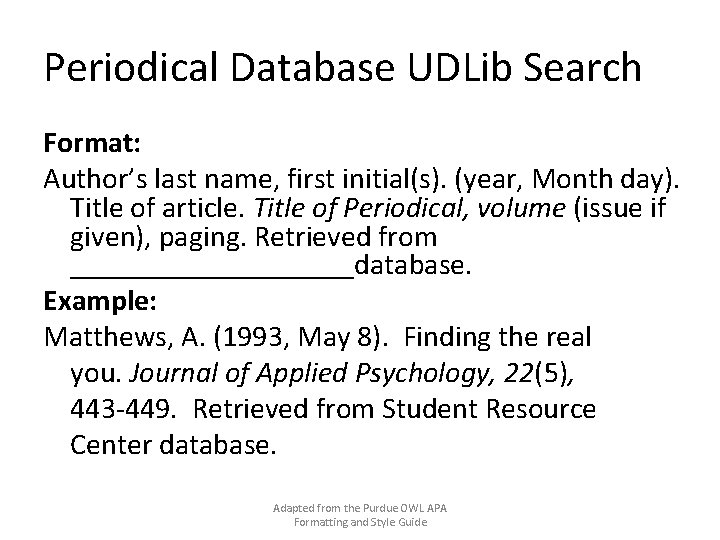 Periodical Database UDLib Search

Format:

Author's last name, first initial(s). (year, Month day). Title of article. Title of Periodical, volume (issue if given), paging. Retrieved from ____database.

Example:

Matthews, A. (1993, May 8). Finding the real you. Journal of Applied Psychology, 22(5), 443-449. Retrieved from Student Resource Center database.

Adapted from the Purdue OWL APA Formatting and Style Guide